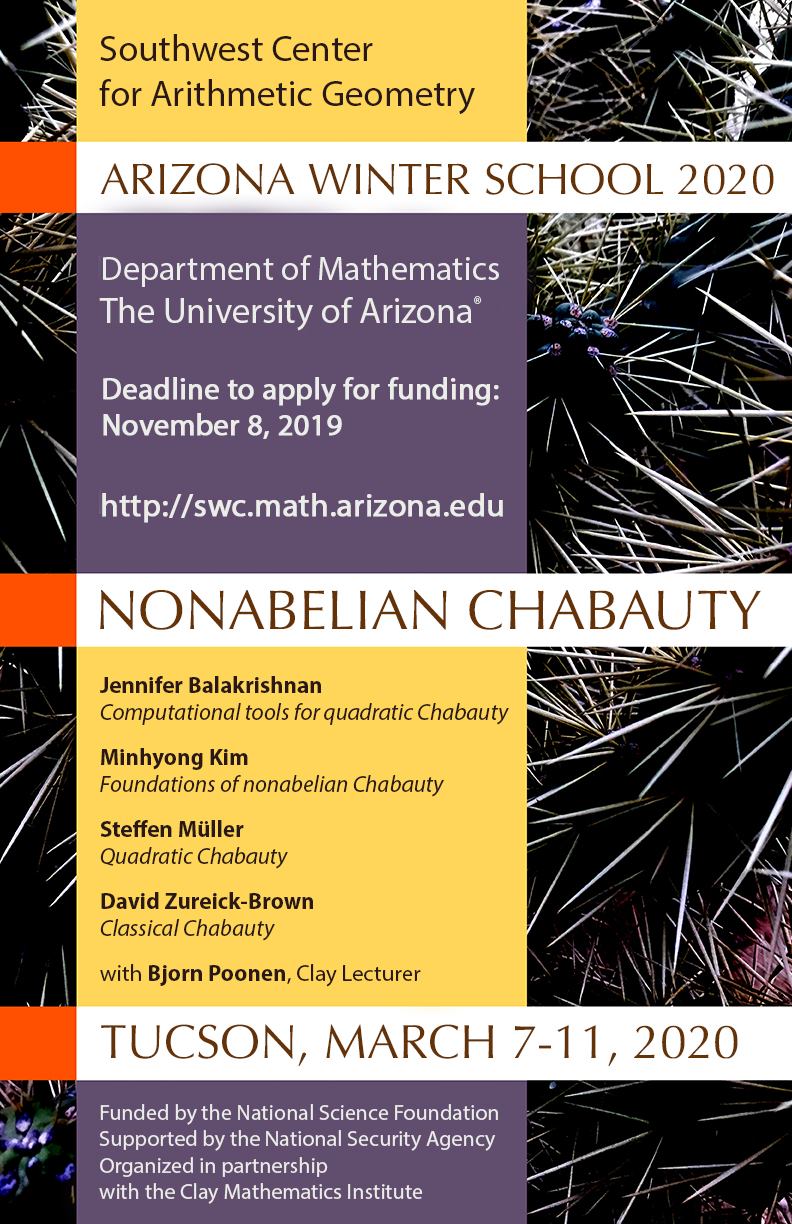 Southwest Center for Arithmetic Geometry

ARIZONA WINTER SCHOOL 2020

Department of Mathematics
The University of Arizona®

Deadline to apply for funding: November 8, 2019

http://swc.math.arizona.edu

NONABELIAN CHABAUTY

Jennifer Balakrishnan
Computational tools for quadratic Chabauty

Minhyong Kim
Foundations of nonabelian Chabauty

Steffen Müller
Quadratic Chabauty

David Zureick-Brown
Classical Chabauty

with Bjorn Poonen, Clay Lecturer

TUCSON, MARCH 7-11, 2020

Funded by the National Science Foundation
Supported by the National Security Agency
Organized in partnership with the Clay Mathematics Institute